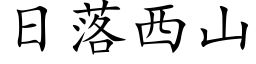 日落西山